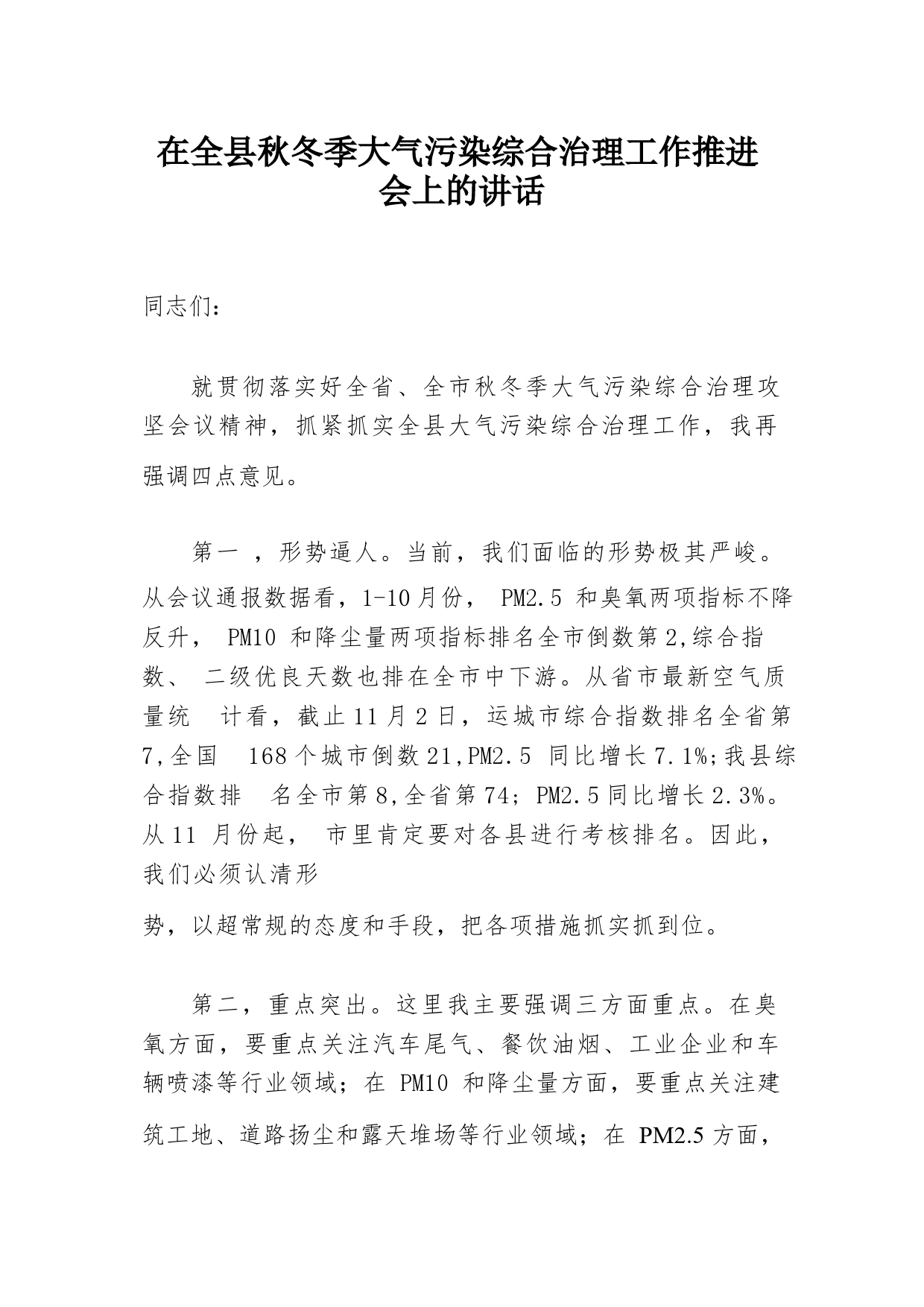 在全县秋冬季大气污染综合治理工作推进会上的讲话

同志们：

就贯彻落实好全省、全市秋冬季大气污染综合治理攻坚会议精神，抓紧抓实全县大气污染综合治理工作，我再强调四点意见。

第一 ，形势逼人。当前，我们面临的形势极其严峻。从会议通报数据看，1-10月份， PM2.5 和臭氧两项指标不降反升， PM10 和降尘量两项指标排名全市倒数第2,综合指数、 二级优良天数也排在全市中下游。从省市最新空气质量统 计看，截止11月2日，运城市综合指数排名全省第7,全国 168个城市倒数21,PM2.5 同比增长7.1%;我县综合指数排 名全市第8,全省第74；PM2.5同比增长2.3%。从11 月份起， 市里肯定要对各县进行考核排名。因此，我们必须认清形势，以超常规的态度和手段，把各项措施抓实抓到位。

第二，重点突出。这里我主要强调三方面重点。在臭氧方面，要重点关注汽车尾气、餐饮油烟、工业企业和车辆喷漆等行业领域；在 PM10 和降尘量方面，要重点关注建筑工地、道路扬尘和露天堆场等行业领域；在 PM2.5 方面，